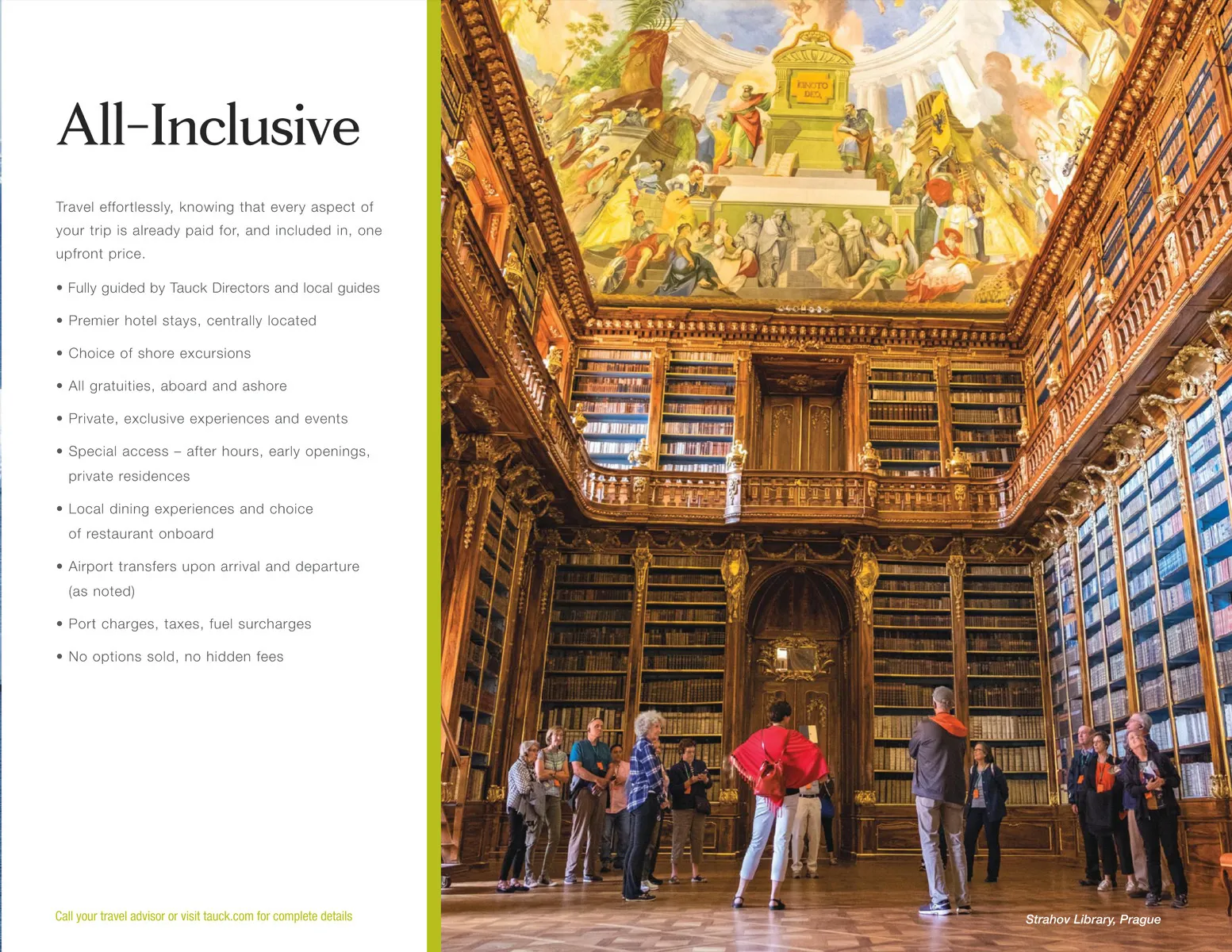 All-Inclusive

Travel effortlessly, knowing that every aspect of your trip is already paid for, and included in, one upfront price.

• Fully guided by Tauck Directors and local guides

• Premier hotel stays, centrally located

• Choice of shore excursions

• All gratuities, aboard and ashore

• Private, exclusive experiences and events

• Special access – after hours, early openings, private residences

• Local dining experiences and choice of restaurant onboard

• Airport transfers upon arrival and departure (as noted)

• Port charges, taxes, fuel surcharges

• No options sold, no hidden fees

Call your travel advisor or visit tauck.com for complete details

Strahov Library, Prague